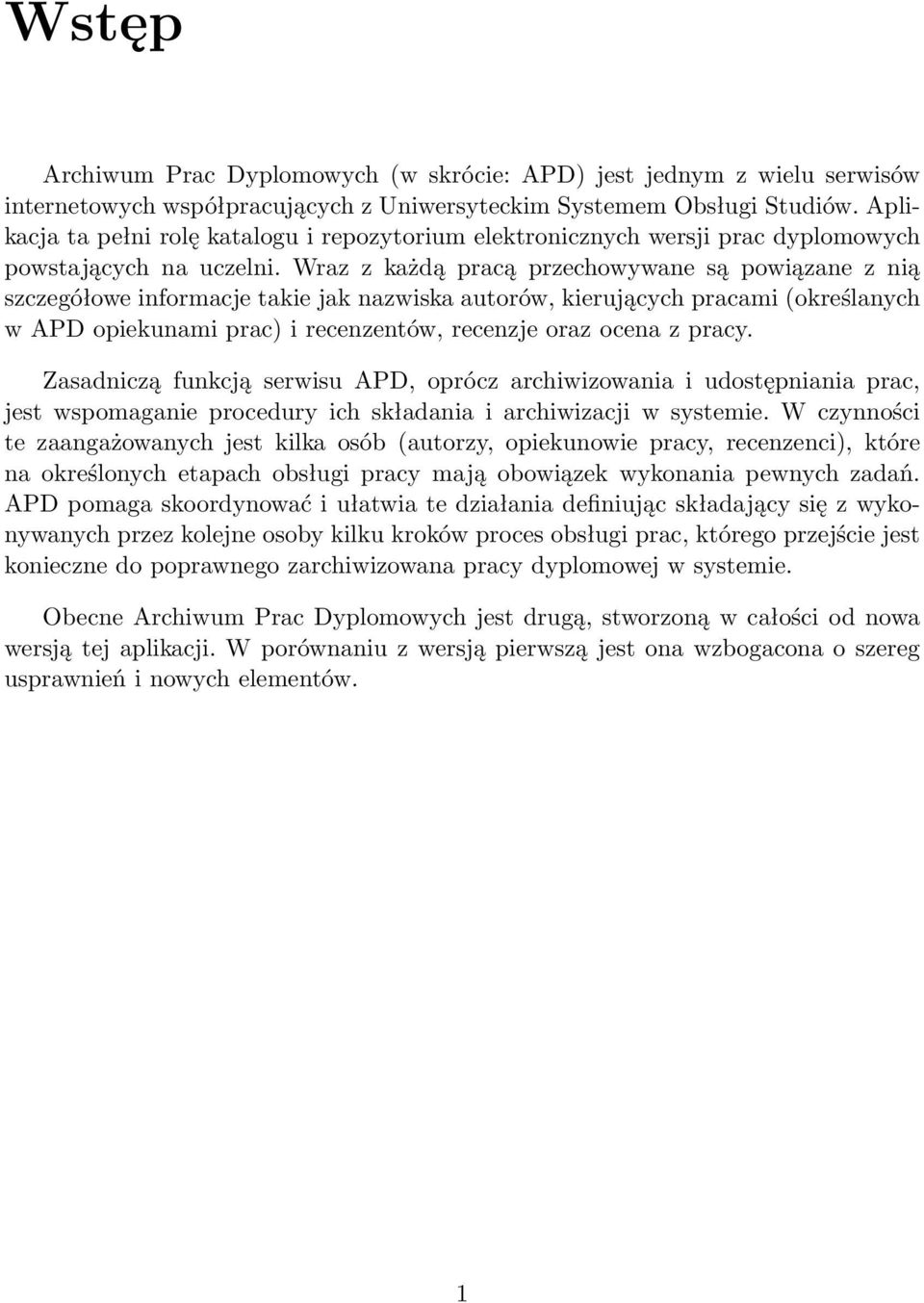 Wstęp

Archiwum Prac Dyplomowych (w skrócie: APD) jest jednym z wielu serwisów internetowych współpracujących z Uniwersyteckim Systemem Obsługi Studiów. Aplikacja ta pełni rolę katalogu i repozytorium elektronicznych wersji prac dyplomowych powstających na uczelni. Wraz z każdą pracą przechowywane są powiązane z nią szczegółowe informacje takie jak nazwiska autorów, kierujących pracami (określanych w APD opiekunami prac) i recenzentów, recenzje oraz ocena z pracy.

Zasadniczą funkcją serwisu APD, oprócz archiwizowania i udostępniania prac, jest wspomaganie procedury ich składania i archiwizacji w systemie. W czynności te zaangażowanych jest kilka osób (autorzy, opiekunowie pracy, recenzenci), które na określonych etapach obsługi pracy mają obowiązek wykonania pewnych zadań. APD pomaga skoordynować i ułatwia te działania definiując składający się z wykonywanych przez kolejne osoby kilku kroków proces obsługi prac, którego przejście jest konieczne do poprawnego zarchiwizowana pracy dyplomowej w systemie.

Obecne Archiwum Prac Dyplomowych jest drugą, stworzoną w całości od nowa wersją tej aplikacji. W porównaniu z wersją pierwszą jest ona wzbogacona o szereg usprawnień i nowych elementów.

1